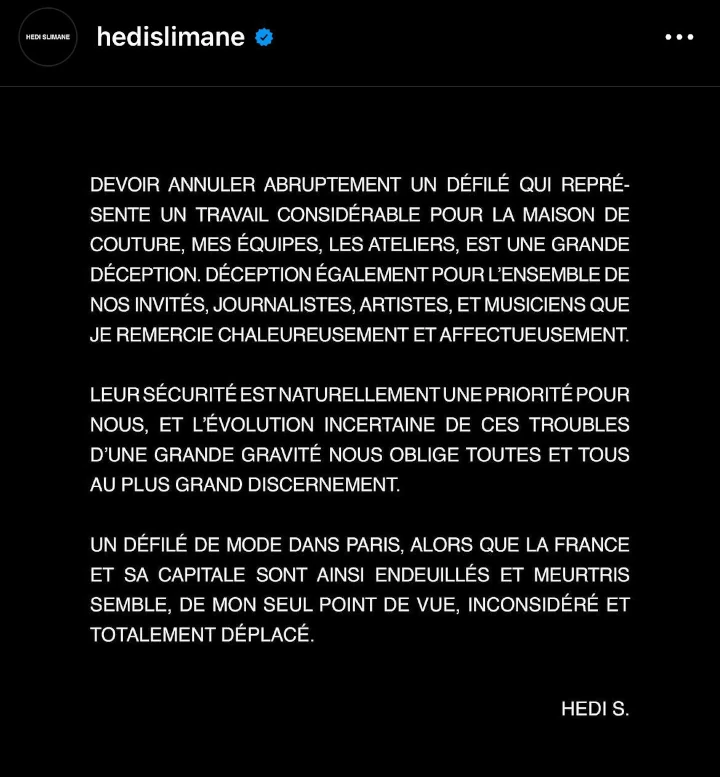 HEDI SLIMANE

hedislimane

DEVOIR ANNULER ABRUPTEMENT UN DÉFILÉ QUI REPRÉSENTE UN TRAVAIL CONSIDÉRABLE POUR LA MAISON DE COUTURE, MES ÉQUIPES, LES ATELIERS, EST UNE GRANDE DÉCEPTION. DÉCEPTION ÉGALEMENT POUR L'ENSEMBLE DE NOS INVITÉS, JOURNALISTES, ARTISTES, ET MUSICIENS QUE JE REMERCIE CHALEUREUSEMENT ET AFFECTUEUSEMENT.

LEUR SÉCURITÉ EST NATURELLEMENT UNE PRIORITÉ POUR NOUS, ET L'ÉVOLUTION INCERTAINE DE CES TROUBLES D'UNE GRANDE GRAVITÉ NOUS OBLIGE TOUTES ET TOUS AU PLUS GRAND DISCERNEMENT.

UN DÉFILÉ DE MODE DANS PARIS, ALORS QUE LA FRANCE ET SA CAPITALE SONT AINSI ENDEUILLÉS ET MEURTRIS SEMBLE, DE MON SEUL POINT DE VUE, INCONSIDÉRÉ ET TOTALEMENT DÉPLACÉ.

HEDI S.